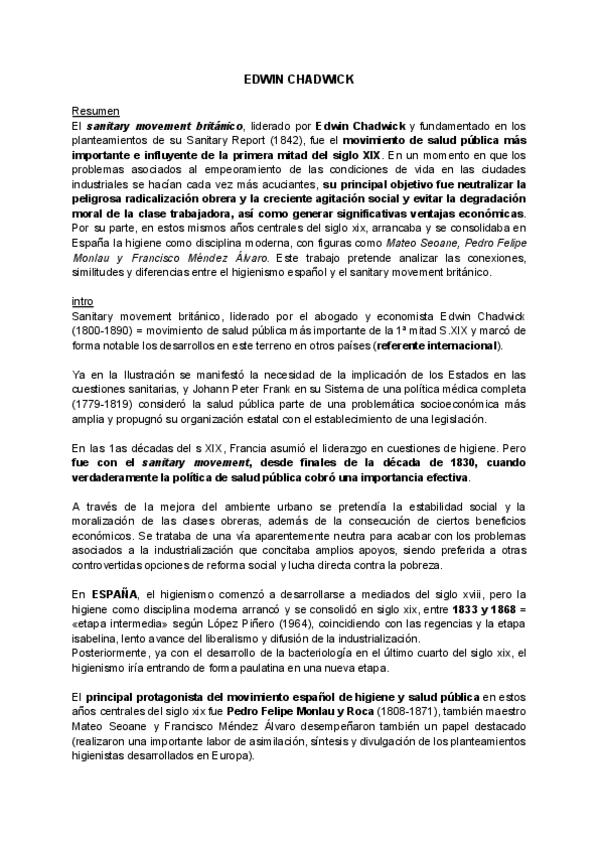 EDWIN CHADWICK

Resumen
El sanitary movement británico, liderado por Edwin Chadwick y fundamentado en los planteamientos de su Sanitary Report (1842), fue el movimiento de salud pública más importante e influyente de la primera mitad del siglo XIX. En un momento en que los problemas asociados al empeoramiento de las condiciones de vida en las ciudades industriales se hacían cada vez más acuciantes, su principal objetivo fue neutralizar la peligrosa radicalización obrera y la creciente agitación social y evitar la degradación moral de la clase trabajadora, así como generar significativas ventajas económicas. Por su parte, en estos mismos años centrales del siglo xix, arrancaba y se consolidaba en España la higiene como disciplina moderna, con figuras como Mateo Seoane, Pedro Felipe Monlau y Francisco Méndez Álvaro. Este trabajo pretende analizar las conexiones, similitudes y diferencias entre el higienismo español y el sanitary movement británico.

intro
Sanitary movement británico, liderado por el abogado y economista Edwin Chadwick (1800-1890) = movimiento de salud pública más importante de la 1ª mitad S.XIX y marcó de forma notable los desarrollos en este terreno en otros países (referente internacional).

Ya en la Ilustración se manifestó la necesidad de la implicación de los Estados en las cuestiones sanitarias, y Johann Peter Frank en su Sistema de una política médica completa (1779-1819) consideró la salud pública parte de una problemática socioeconómica más amplia y propugnó su organización estatal con el establecimiento de una legislación.

En las 1as décadas del s XIX, Francia asumió el liderazgo en cuestiones de higiene. Pero fue con el sanitary movement, desde finales de la década de 1830, cuando verdaderamente la política de salud pública cobró una importancia efectiva.

A través de la mejora del ambiente urbano se pretendía la estabilidad social y la moralización de las clases obreras, además de la consecución de ciertos beneficios económicos. Se trataba de una vía aparentemente neutra para acabar con los problemas asociados a la industrialización que concitaba amplios apoyos, siendo preferida a otras controvertidas opciones de reforma social y lucha directa contra la pobreza.

En ESPAÑA, el higienismo comenzó a desarrollarse a mediados del siglo xviii, pero la higiene como disciplina moderna arrancó y se consolidó en siglo xix, entre 1833 y 1868 = «etapa intermedia» según López Piñero (1964), coincidiendo con las regencias y la etapa isabelina, lento avance del liberalismo y difusión de la industrialización.
Posteriormente, ya con el desarrollo de la bacteriología en el último cuarto del siglo xix, el higienismo iría entrando de forma paulatina en una nueva etapa.

El principal protagonista del movimiento español de higiene y salud pública en estos años centrales del siglo xix fue Pedro Felipe Monlau y Roca (1808-1871), también maestro Mateo Seoane y Francisco Méndez Álvaro desempeñaron también un papel destacado (realizaron una importante labor de asimilación, síntesis y divulgación de los planteamientos higienistas desarrollados en Europa).